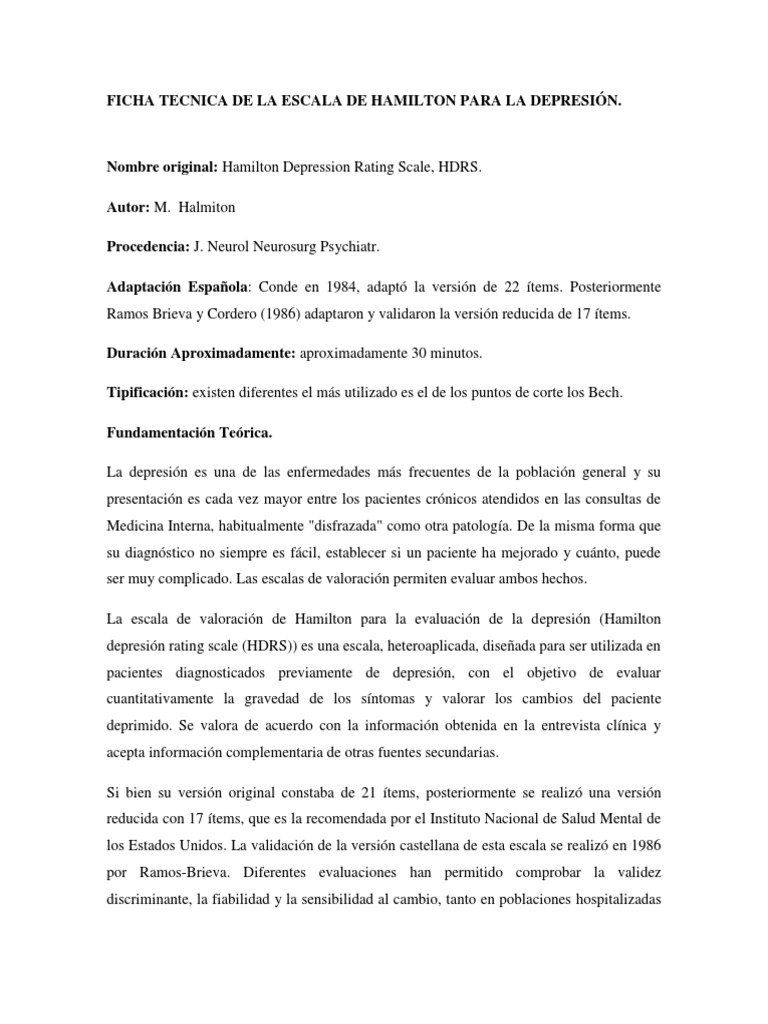 FICHA TECNICA DE LA ESCALA DE HAMILTON PARA LA DEPRESIÓN.

Nombre original: Hamilton Depression Rating Scale, HDRS.

Autor: M. Halmiton

Procedencia: J. Neurol Neurosurg Psychiatr.

Adaptación Española: Conde en 1984, adaptó la versión de 22 ítems. Posteriormente Ramos Brieva y Cordero (1986) adaptaron y validaron la versión reducida de 17 ítems.

Duración Aproximadamente: aproximadamente 30 minutos.

Tipificación: existen diferentes el más utilizado es el de los puntos de corte los Bech.

Fundamentación Teórica.

La depresión es una de las enfermedades más frecuentes de la población general y su presentación es cada vez mayor entre los pacientes crónicos atendidos en las consultas de Medicina Interna, habitualmente "disfrazada" como otra patología. De la misma forma que su diagnóstico no siempre es fácil, establecer si un paciente ha mejorado y cuánto, puede ser muy complicado. Las escalas de valoración permiten evaluar ambos hechos.

La escala de valoración de Hamilton para la evaluación de la depresión (Hamilton depresión rating scale (HDRS)) es una escala, heteroaplicada, diseñada para ser utilizada en pacientes diagnosticados previamente de depresión, con el objetivo de evaluar cuantitativamente la gravedad de los síntomas y valorar los cambios del paciente deprimido. Se valora de acuerdo con la información obtenida en la entrevista clínica y acepta información complementaria de otras fuentes secundarias.

Si bien su versión original constaba de 21 ítems, posteriormente se realizó una versión reducida con 17 ítems, que es la recomendada por el Instituto Nacional de Salud Mental de los Estados Unidos. La validación de la versión castellana de esta escala se realizó en 1986 por Ramos-Brieva. Diferentes evaluaciones han permitido comprobar la validez discriminante, la fiabilidad y la sensibilidad al cambio, tanto en poblaciones hospitalizadas